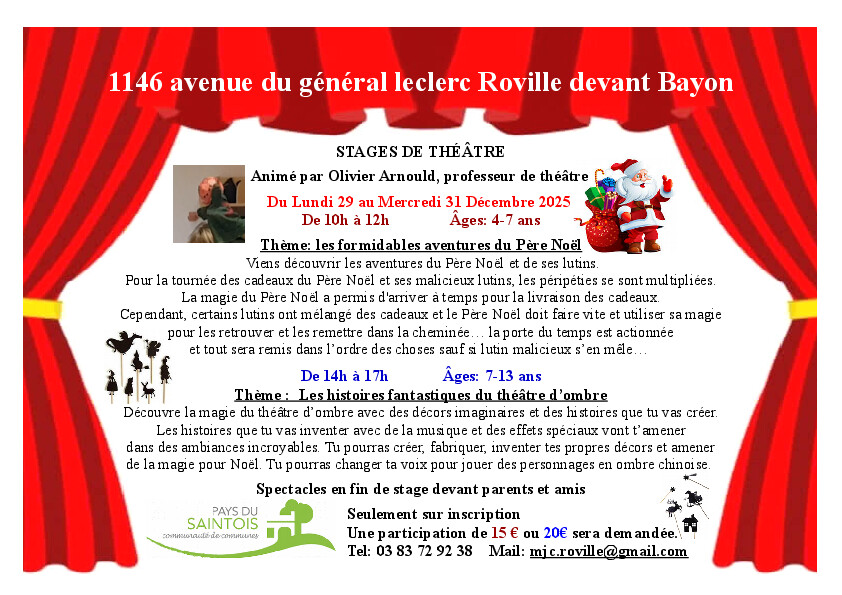 1146 avenue du général leclerc Roville devant Bayon

STAGES DE THÉÂTRE

Animé par Olivier Arnould, professeur de théâtre

Du Lundi 29 au Mercredi 31 Décembre 2025

De 10h à 12h Âges: 4-7 ans

Thème: les formidables aventures du Père Noël

Viens découvrir les aventures du Père Noël et de ses lutins. Pour la tournée des cadeaux du Père Noël et ses malicieux lutins, les péripéties se sont multipliées. La magie du Père Noël a permis d'arriver à temps pour la livraison des cadeaux. Cependant, certains lutins ont mélangé des cadeaux et le Père Noël doit faire vite et utiliser sa magie pour les retrouver et les remettre dans la cheminée… la porte du temps est actionnée et tout sera remis dans l'ordre des choses sauf si lutin malicieux s'en mêle…

De 14h à 17h Âges: 7-13 ans

Thème : Les histoires fantastiques du théâtre d'ombre

Découvre la magie du théâtre d'ombre avec des décors imaginaires et des histoires que tu vas créer. Les histoires que tu vas inventer avec de la musique et des effets spéciaux vont t'amener dans des ambiances incroyables. Tu pourras créer, fabriquer, inventer tes propres décors et amener de la magie pour Noël. Tu pourras changer ta voix pour jouer des personnages en ombre chinoise.

Spectacles en fin de stage devant parents et amis

PAYS DU SAINTOIS communauté de communes

Seulement sur inscription
Une participation de 15 € ou 20€ sera demandée.
Tel: 03 83 72 92 38 Mail: mjc.roville@gmail.com